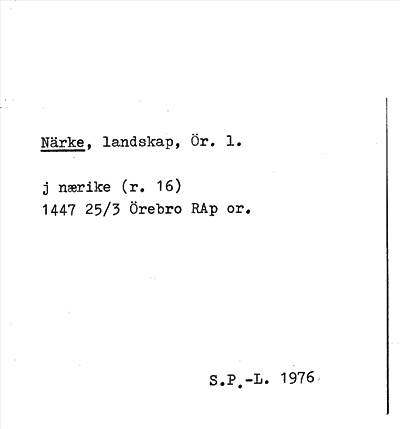 Närke, landskap, Ör. l.

j nærike (r. 16)
1447 25/3 Örebro RAp or.

S.P.-L. 1976